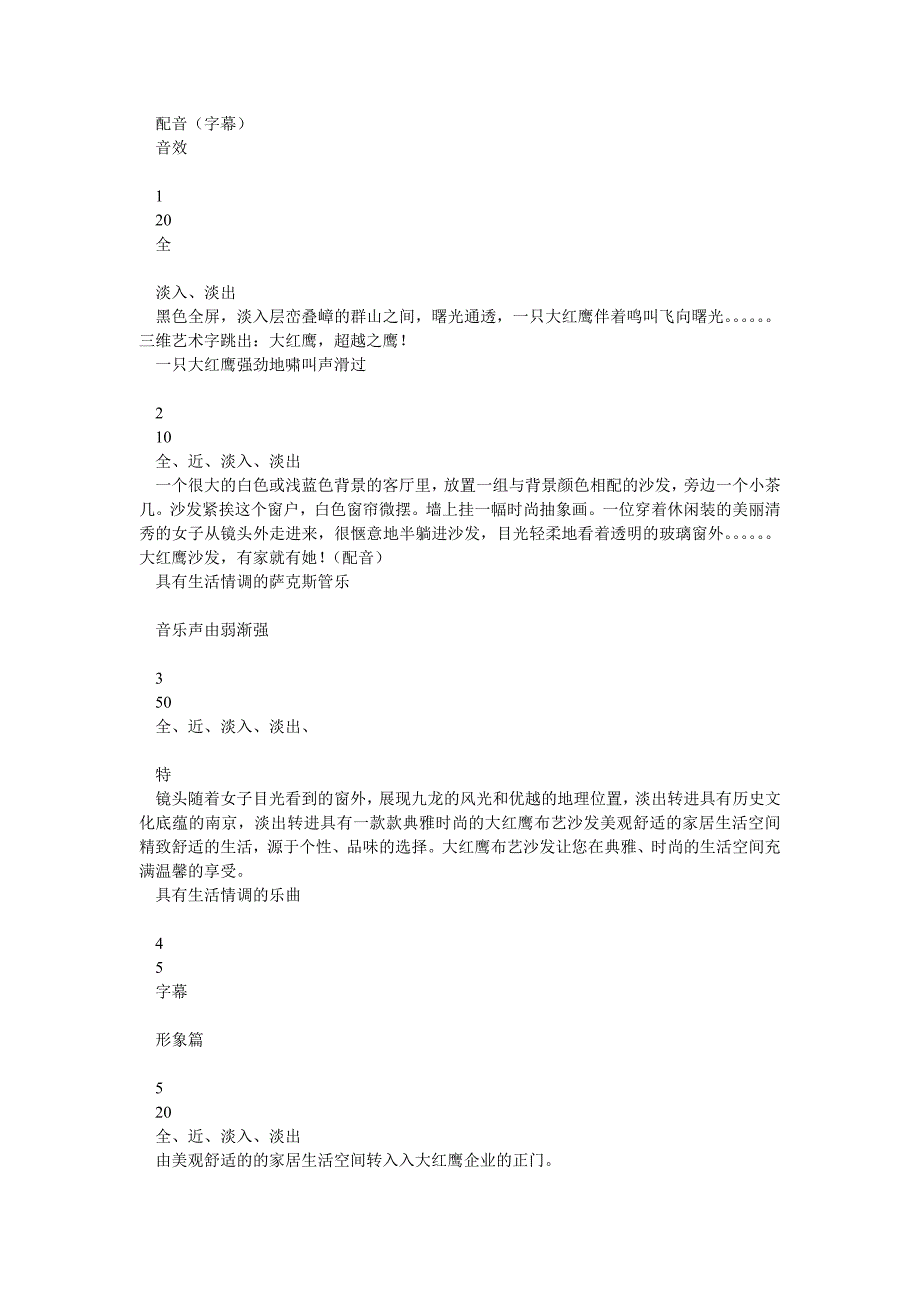 配音（字幕）
音效

1
20
全

淡入、淡出
黑色全屏，淡入层峦叠嶂的群山之间，曙光通透，一只大红鹰伴着鸣叫飞向曙光。。。。。。三维艺术字跳出：大红鹰，超越之鹰！
一只大红鹰强劲地啸叫声滑过

2
10
全、近、淡入、淡出
一个很大的白色或浅蓝色背景的客厅里，放置一组与背景颜色相配的沙发，旁边一个小茶几。沙发紧挨这个窗户，白色窗帘微摆。墙上挂一幅时尚抽象画。一位穿着休闲装的美丽清秀的女子从镜头外走进来，很惬意地半躺进沙发，目光轻柔地看着透明的玻璃窗外。。。。。。大红鹰沙发，有家就有她！（配音）
具有生活情调的萨克斯管乐

音乐声由弱渐强

3
50
全、近、淡入、淡出、

特
镜头随着女子目光看到的窗外，展现九龙的风光和优越的地理位置，淡出转进具有历史文化底蕴的南京，淡出转进具有一款款典雅时尚的大红鹰布艺沙发美观舒适的家居生活空间精致舒适的生活，源于个性、品味的选择。大红鹰布艺沙发让您在典雅、时尚的生活空间充满温馨的享受。
具有生活情调的乐曲

4
5
字幕

形象篇

5
20
全、近、淡入、淡出
由美观舒适的的家居生活空间转入入大红鹰企业的正门。